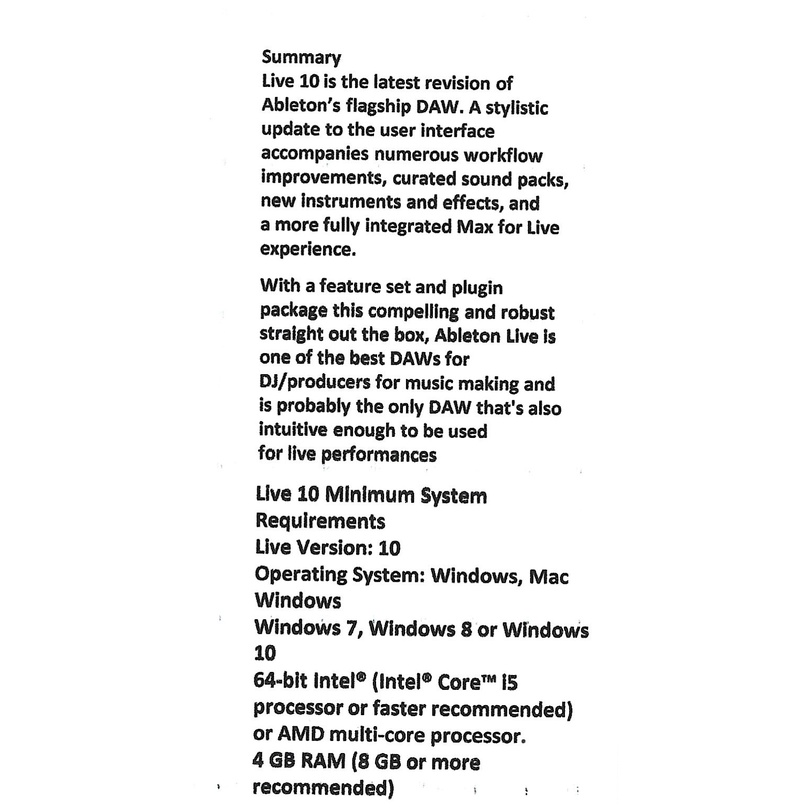 Summary
Live 10 is the latest revision of Ableton's flagship DAW. A stylistic update to the user interface accompanies numerous workflow improvements, curated sound packs, new instruments and effects, and a more fully integrated Max for Live experience.

With a feature set and plugin package this compelling and robust straight out the box, Ableton Live is one of the best DAWs for DJ/producers for music making and is probably the only DAW that's also intuitive enough to be used for live performances

Live 10 Minimum System Requirements
Live Version: 10
Operating System: Windows, Mac
Windows
Windows 7, Windows 8 or Windows 10
64-bit Intel® (Intel® Core™ i5 processor or faster recommended) or AMD multi-core processor.
4 GB RAM (8 GB or more recommended)